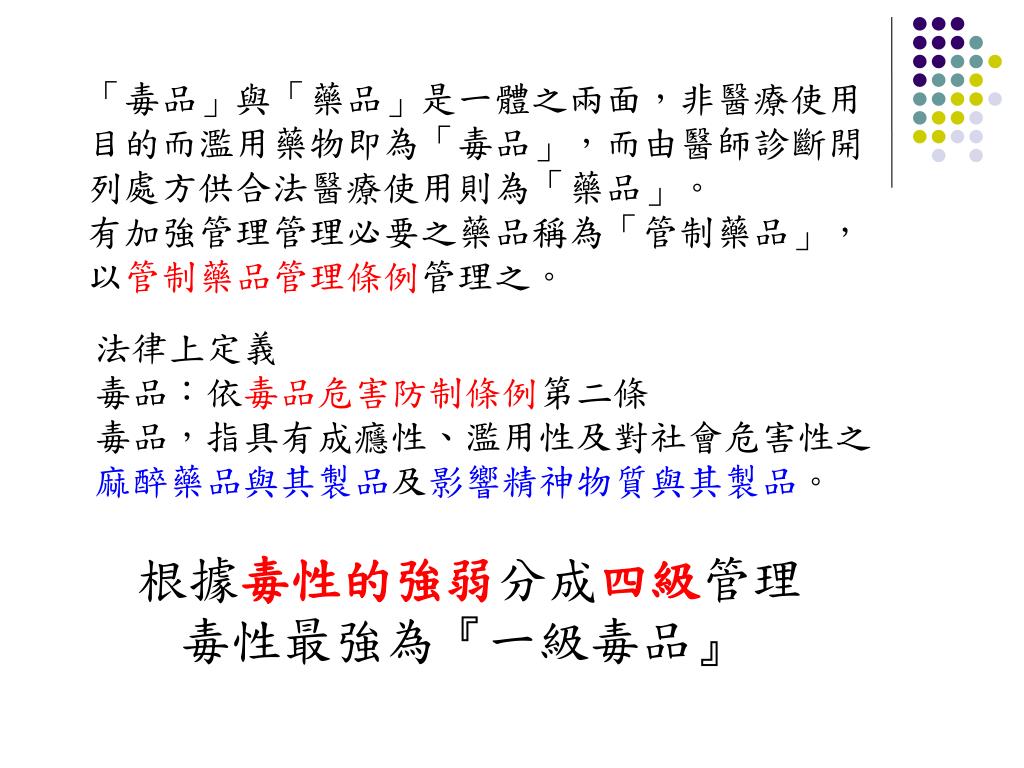 「毒品」與「藥品」是一體之兩面，非醫療使用目的而濫用藥物即為「毒品」，而由醫師診斷開列處方供合法醫療使用則為「藥品」。
有加強管理管理必要之藥品稱為「管制藥品」，以管制藥品管理條例管理之。

法律上定義
毒品：依毒品危害防制條例第二條
毒品，指具有成癮性、濫用性及對社會危害性之麻醉藥品與其製品及影響精神物質與其製品。

根據毒性的強弱分成四級管理
毒性最強為『一級毒品』